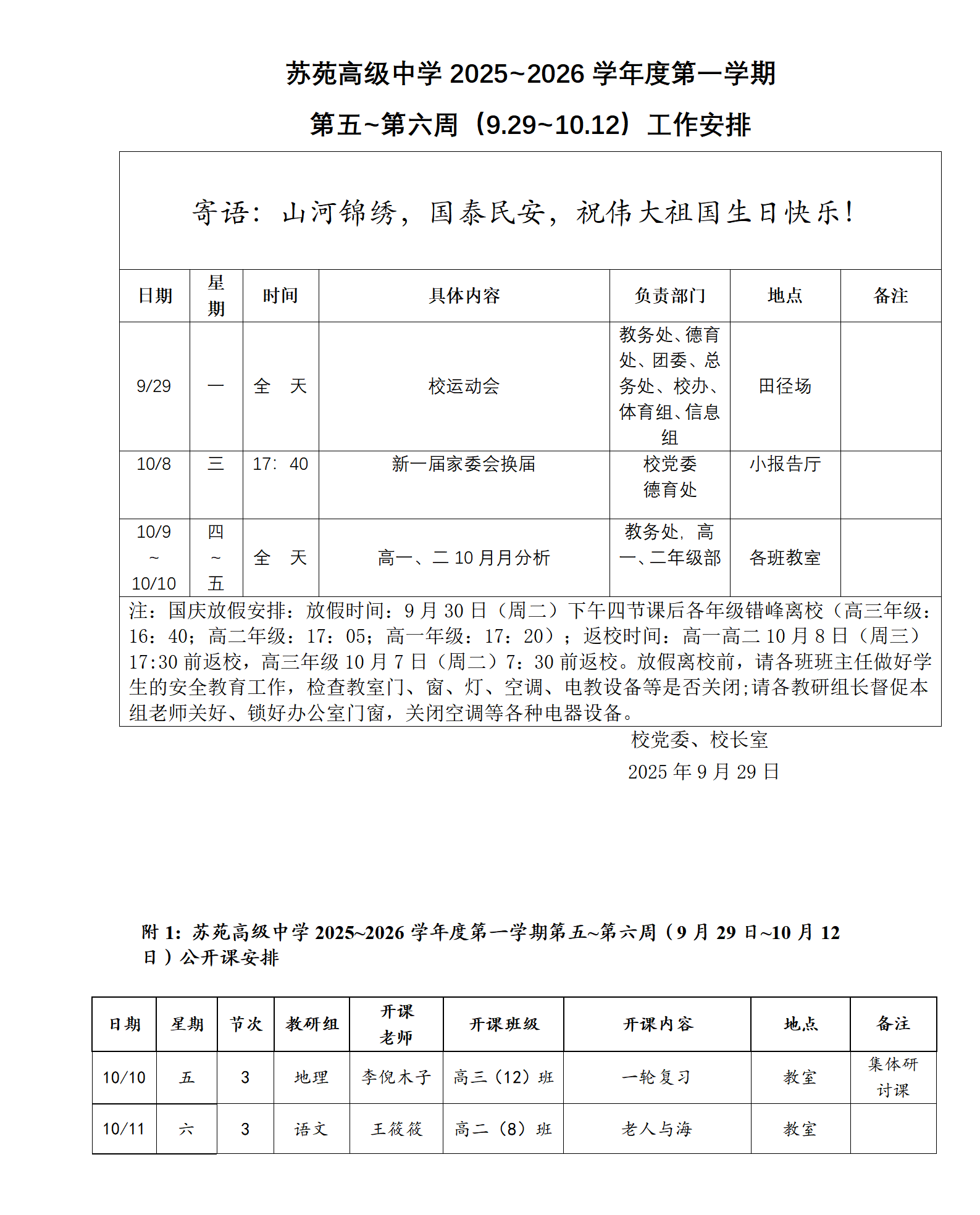 苏苑高级中学 2025~2026 学年度第一学期

第五~第六周（9.29~10.12）工作安排

寄语：山河锦绣，国泰民安，祝伟大祖国生日快乐！

| 日期 | 星期 | 时间 | 具体内容 | 负责部门 | 地点 | 备注 |
|---|---|---|---|---|---|---|
| 9/29 | 一 | 全　天 | 校运动会 | 教务处、德育处、团委、总务处、校办、体育组、信息组 | 田径场 | |
| 10/8 | 三 | 17：40 | 新一届家委会换届 | 校党委 德育处 | 小报告厅 | |
| 10/9 ~ 10/10 | 四 ~ 五 | 全　天 | 高一、二 10 月月分析 | 教务处，高一、二年级部 | 各班教室 | |

注：国庆放假安排：放假时间：9 月 30 日（周二）下午四节课后各年级错峰离校（高三年级：16：40；高二年级：17：05；高一年级：17：20）；返校时间：高一高二 10 月 8 日（周三）17:30 前返校，高三年级 10 月 7 日（周二）7：30 前返校。放假离校前，请各班班主任做好学生的安全教育工作，检查教室门、窗、灯、空调、电教设备等是否关闭;请各教研组长督促本组老师关好、锁好办公室门窗，关闭空调等各种电器设备。

校党委、校长室

2025 年 9 月 29 日

附 1：苏苑高级中学 2025~2026 学年度第一学期第五~第六周（9 月 29 日~10 月 12 日）公开课安排

| 日期 | 星期 | 节次 | 教研组 | 开课老师 | 开课班级 | 开课内容 | 地点 | 备注 |
|---|---|---|---|---|---|---|---|---|
| 10/10 | 五 | 3 | 地理 | 李倪木子 | 高三（12）班 | 一轮复习 | 教室 | 集体研讨课 |
| 10/11 | 六 | 3 | 语文 | 王筱筱 | 高二（8）班 | 老人与海 | 教室 | |